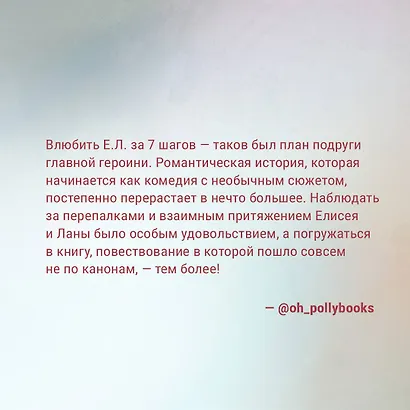 Влюбить Е.Л. за 7 шагов — таков был план подруги главной героини. Романтическая история, которая начинается как комедия с необычным сюжетом, постепенно перерастает в нечто большее. Наблюдать за перепалками и взаимным притяжением Елисея и Ланы было особым удовольствием, а погружаться в книгу, повествование в которой пошло совсем не по канонам, — тем более!

— @oh_pollybooks